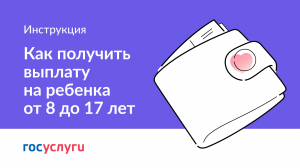 Инструкция

Как получить выплату на ребенка от 8 до 17 лет

госуслуги